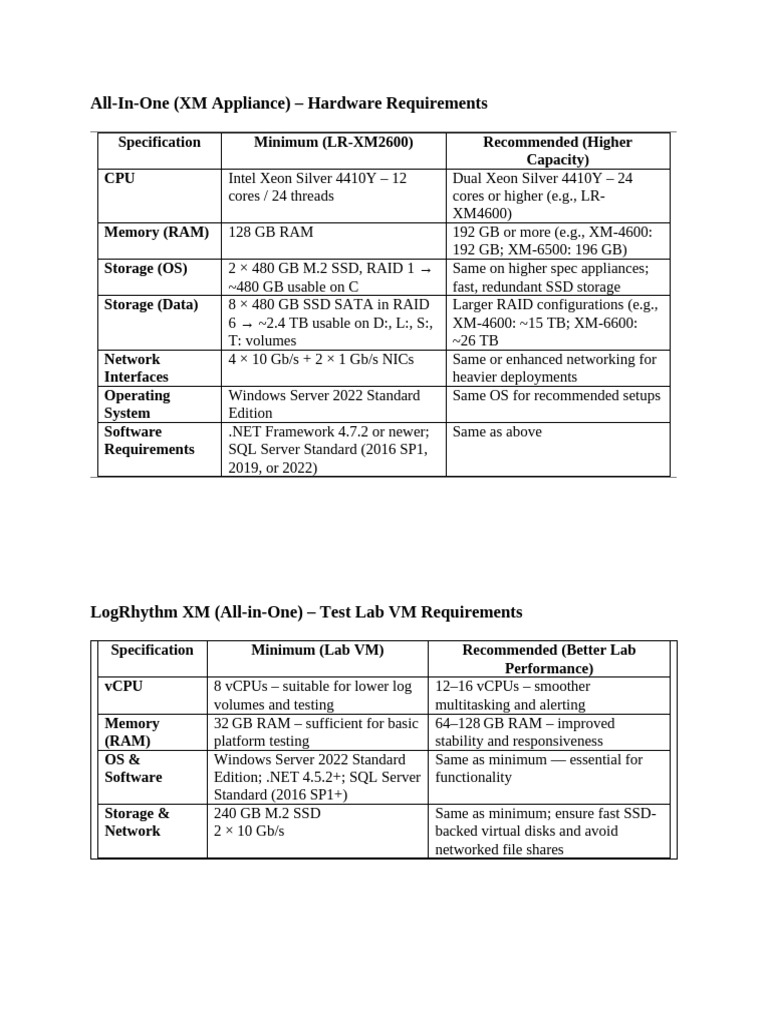 All-In-One (XM Appliance) – Hardware Requirements

| Specification | Minimum (LR-XM2600) | Recommended (Higher Capacity) |
|---|---|---|
| CPU | Intel Xeon Silver 4410Y – 12 cores / 24 threads | Dual Xeon Silver 4410Y – 24 cores or higher (e.g., LR-XM4600) |
| Memory (RAM) | 128 GB RAM | 192 GB or more (e.g., XM-4600: 192 GB; XM-6500: 196 GB) |
| Storage (OS) | 2 × 480 GB M.2 SSD, RAID 1 → ~480 GB usable on C | Same on higher spec appliances; fast, redundant SSD storage |
| Storage (Data) | 8 × 480 GB SSD SATA in RAID 6 → ~2.4 TB usable on D:, L:, S:, T: volumes | Larger RAID configurations (e.g., XM-4600: ~15 TB; XM-6600: ~26 TB |
| Network Interfaces | 4 × 10 Gb/s + 2 × 1 Gb/s NICs | Same or enhanced networking for heavier deployments |
| Operating System | Windows Server 2022 Standard Edition | Same OS for recommended setups |
| Software Requirements | .NET Framework 4.7.2 or newer; SQL Server Standard (2016 SP1, 2019, or 2022) | Same as above |

LogRhythm XM (All-in-One) – Test Lab VM Requirements

| Specification | Minimum (Lab VM) | Recommended (Better Lab Performance) |
|---|---|---|
| vCPU | 8 vCPUs – suitable for lower log volumes and testing | 12–16 vCPUs – smoother multitasking and alerting |
| Memory (RAM) | 32 GB RAM – sufficient for basic platform testing | 64–128 GB RAM – improved stability and responsiveness |
| OS & Software | Windows Server 2022 Standard Edition; .NET 4.5.2+; SQL Server Standard (2016 SP1+) | Same as minimum — essential for functionality |
| Storage & Network | 240 GB M.2 SSD 2 × 10 Gb/s | Same as minimum; ensure fast SSD-backed virtual disks and avoid networked file shares |